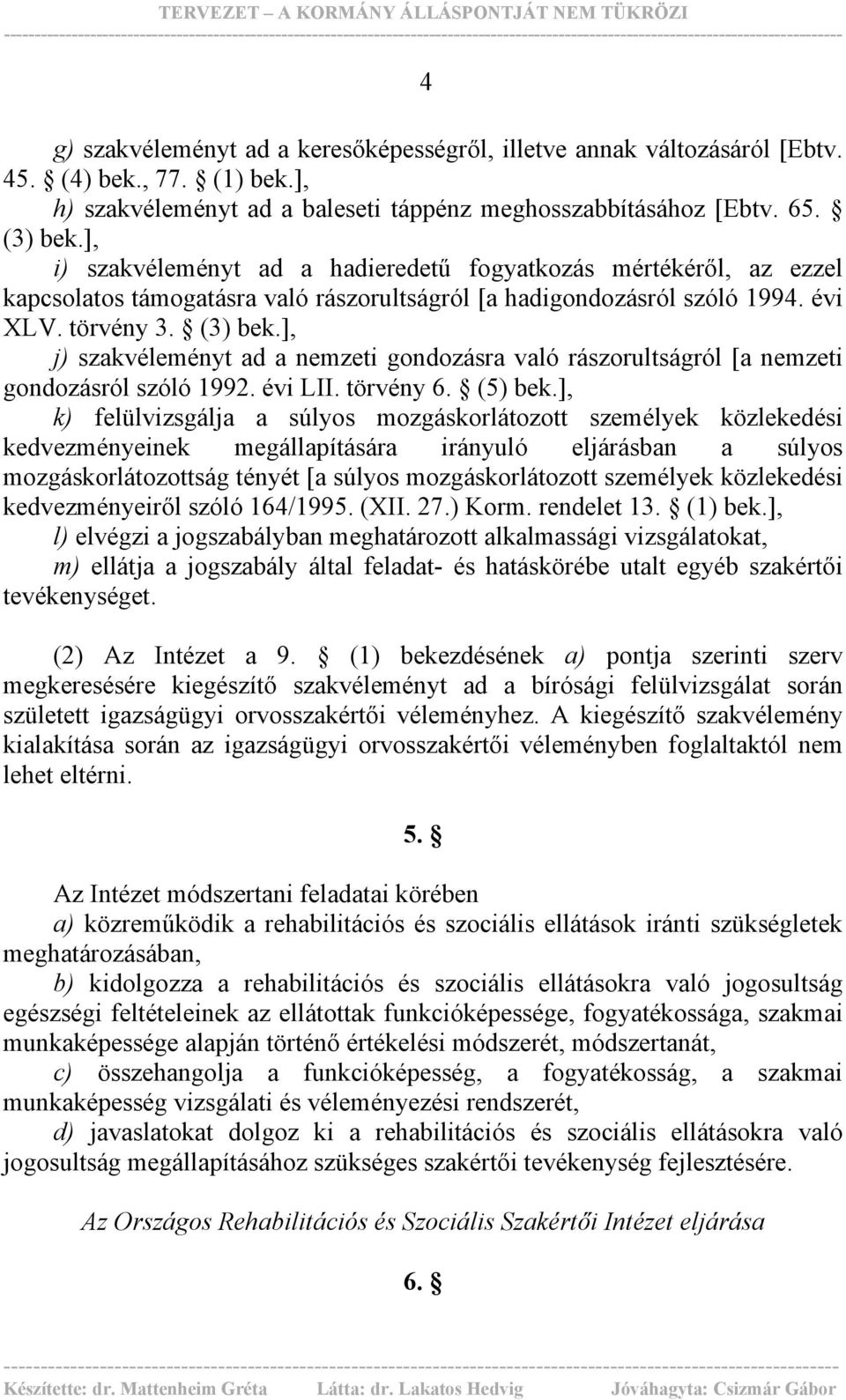 TERVEZET – A KORMÁNY ÁLLÁSPONTJÁT NEM TÜKRÖZI

4

g) szakvéleményt ad a keresőképességről, illetve annak változásáról [Ebtv. 45. § (4) bek., 77. § (1) bek.],

h) szakvéleményt ad a baleseti táppénz meghosszabbításához [Ebtv. 65. § (3) bek.],

i) szakvéleményt ad a hadieredetű fogyatkozás mértékéről, az ezzel kapcsolatos támogatásra való rászorultságról [a hadigondozásról szóló 1994. évi XLV. törvény 3. § (3) bek.],

j) szakvéleményt ad a nemzeti gondozásra való rászorultságról [a nemzeti gondozásról szóló 1992. évi LII. törvény 6. § (5) bek.],

k) felülvizsgálja a súlyos mozgáskorlátozott személyek közlekedési kedvezményeinek megállapítására irányuló eljárásban a súlyos mozgáskorlátozottság tényét [a súlyos mozgáskorlátozott személyek közlekedési kedvezményeiről szóló 164/1995. (XII. 27.) Korm. rendelet 13. § (1) bek.],

l) elvégzi a jogszabályban meghatározott alkalmassági vizsgálatokat,

m) ellátja a jogszabály által feladat- és hatáskörébe utalt egyéb szakértői tevékenységet.

(2) Az Intézet a 9. § (1) bekezdésének a) pontja szerinti szerv megkeresésére kiegészítő szakvéleményt ad a bírósági felülvizsgálat során született igazságügyi orvosszakértői véleményhez. A kiegészítő szakvélemény kialakítása során az igazságügyi orvosszakértői véleményben foglaltaktól nem lehet eltérni.

5. §

Az Intézet módszertani feladatai körében

a) közreműködik a rehabilitációs és szociális ellátások iránti szükségletek meghatározásában,

b) kidolgozza a rehabilitációs és szociális ellátásokra való jogosultság egészségi feltételeinek az ellátottak funkcióképessége, fogyatékossága, szakmai munkaképessége alapján történő értékelési módszerét, módszertanát,

c) összehangolja a funkcióképesség, a fogyatékosság, a szakmai munkaképesség vizsgálati és véleményezési rendszerét,

d) javaslatokat dolgoz ki a rehabilitációs és szociális ellátásokra való jogosultság megállapításához szükséges szakértői tevékenység fejlesztésére.

Az Országos Rehabilitációs és Szociális Szakértői Intézet eljárása

6. §

Készítette: dr. Mattenheim Gréta Látta: dr. Lakatos Hedvig Jóváhagyta: Csizmár Gábor